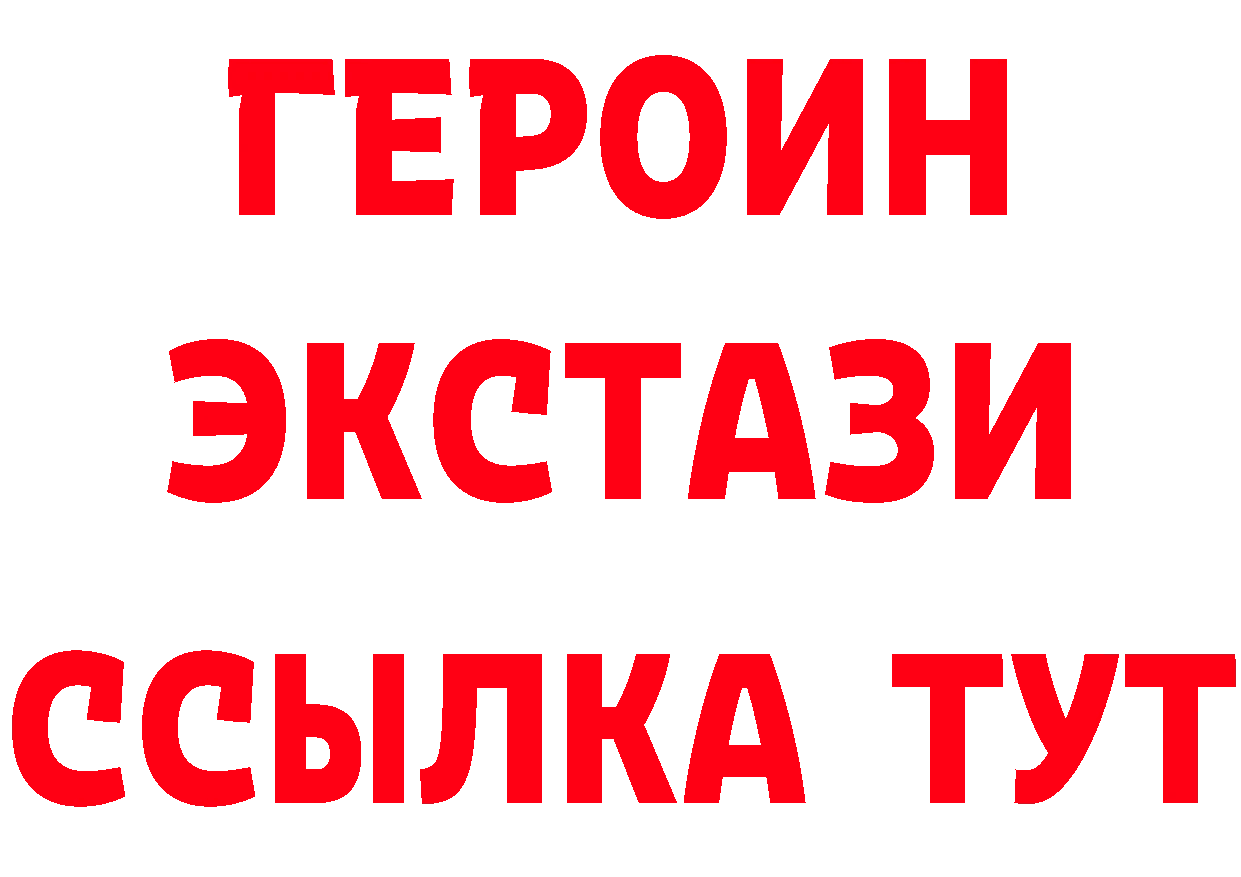 ГЕРОИН
ЭКСТАЗИ
ССЫЛКА ТУТ